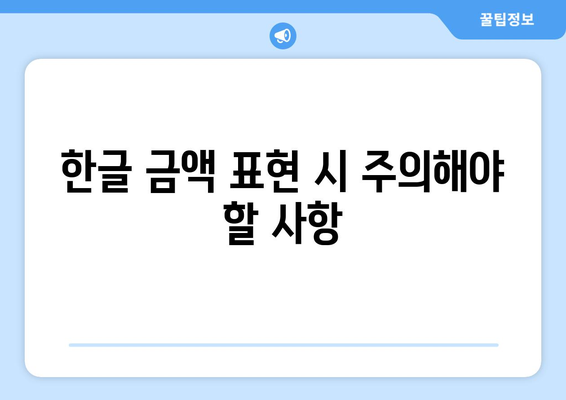 꿀팁정보

한글 금액 표현 시 주의해야 할 사항